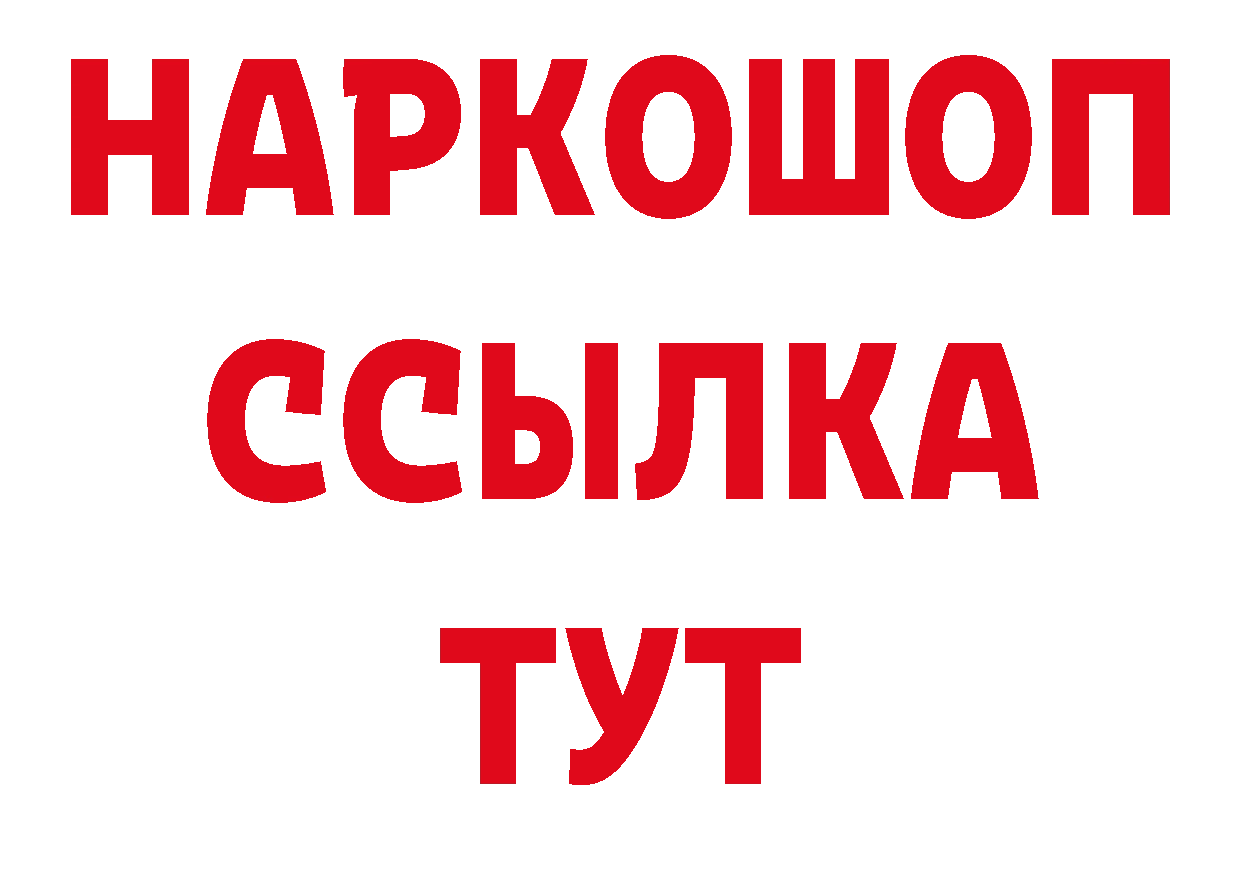 НАРКОШОП
ССЫЛКА
ТУТ